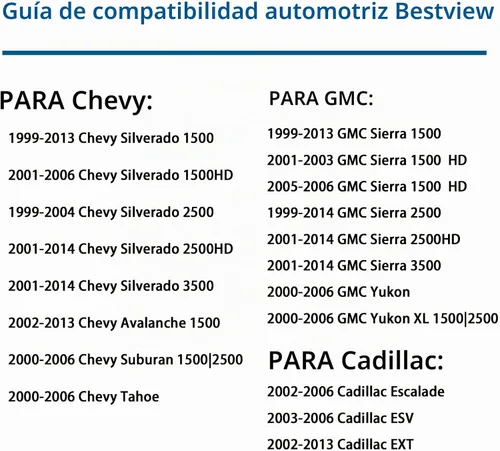 Guía de compatibilidad automotriz Bestview

PARA Chevy:

1999-2013 Chevy Silverado 1500

2001-2006 Chevy Silverado 1500HD

1999-2004 Chevy Silverado 2500

2001-2014 Chevy Silverado 2500HD

2001-2014 Chevy Silverado 3500

2002-2013 Chevy Avalanche 1500

2000-2006 Chevy Suburan 1500|2500

2000-2006 Chevy Tahoe

PARA GMC:

1999-2013 GMC Sierra 1500

2001-2003 GMC Sierra 1500 HD

2005-2006 GMC Sierra 1500 HD

1999-2014 GMC Sierra 2500

2001-2014 GMC Sierra 2500HD

2001-2014 GMC Sierra 3500

2000-2006 GMC Yukon

2000-2006 GMC Yukon XL 1500|2500

PARA Cadillac:

2002-2006 Cadillac Escalade

2003-2006 Cadillac ESV

2002-2013 Cadillac EXT